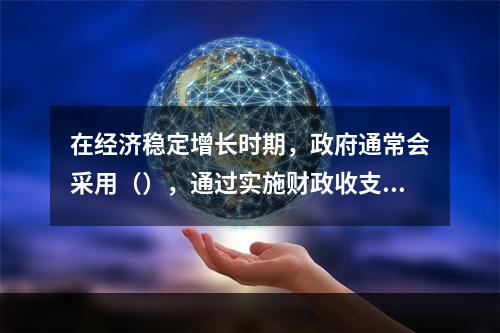 在经济稳定增长时期，政府通常会采用（），通过实施财政收支...